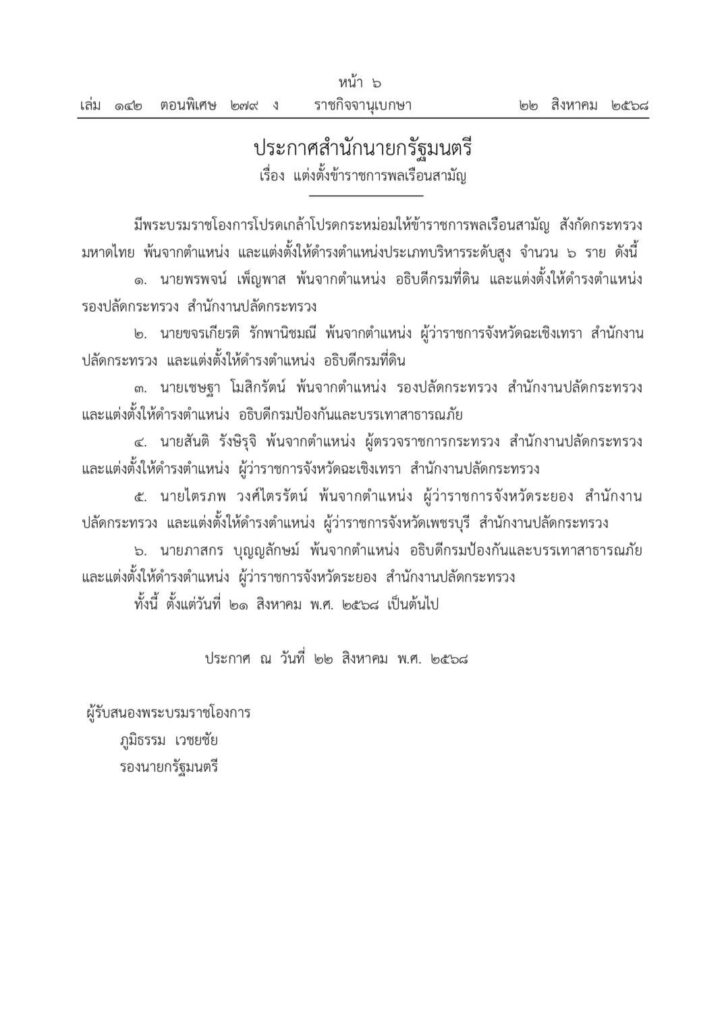 หน้า ๖
เล่ม ๑๔๒ ตอนพิเศษ ๒๗๙ ง ราชกิจจานุเบกษา ๒๒ สิงหาคม ๒๕๖๘

ประกาศสำนักนายกรัฐมนตรี
เรื่อง แต่งตั้งข้าราชการพลเรือนสามัญ

มีพระบรมราชโองการโปรดเกล้าโปรดกระหม่อมให้ข้าราชการพลเรือนสามัญ สังกัดกระทรวงมหาดไทย พ้นจากตำแหน่ง และแต่งตั้งให้ดำรงตำแหน่งประเภทบริหารระดับสูง จำนวน ๖ ราย ดังนี้

๑. นายพรพจน์ เพ็ญพาส พ้นจากตำแหน่ง อธิบดีกรมที่ดิน และแต่งตั้งให้ดำรงตำแหน่ง รองปลัดกระทรวง สำนักงานปลัดกระทรวง

๒. นายขจรเกียรติ รักพานิชมณี พ้นจากตำแหน่ง ผู้ว่าราชการจังหวัดฉะเชิงเทรา สำนักงานปลัดกระทรวง และแต่งตั้งให้ดำรงตำแหน่ง อธิบดีกรมที่ดิน

๓. นายเชษฐา โมสิกรัตน์ พ้นจากตำแหน่ง รองปลัดกระทรวง สำนักงานปลัดกระทรวง และแต่งตั้งให้ดำรงตำแหน่ง อธิบดีกรมป้องกันและบรรเทาสาธารณภัย

๔. นายสันติ รังษิรุจิ พ้นจากตำแหน่ง ผู้ตรวจราชการกระทรวง สำนักงานปลัดกระทรวง และแต่งตั้งให้ดำรงตำแหน่ง ผู้ว่าราชการจังหวัดฉะเชิงเทรา สำนักงานปลัดกระทรวง

๕. นายไตรภพ วงศ์ไตรรัตน์ พ้นจากตำแหน่ง ผู้ว่าราชการจังหวัดระยอง สำนักงานปลัดกระทรวง และแต่งตั้งให้ดำรงตำแหน่ง ผู้ว่าราชการจังหวัดเพชรบุรี สำนักงานปลัดกระทรวง

๖. นายภาสกร บุญญลักษม์ พ้นจากตำแหน่ง อธิบดีกรมป้องกันและบรรเทาสาธารณภัย และแต่งตั้งให้ดำรงตำแหน่ง ผู้ว่าราชการจังหวัดระยอง สำนักงานปลัดกระทรวง

ทั้งนี้ ตั้งแต่วันที่ ๒๑ สิงหาคม พ.ศ. ๒๕๖๘ เป็นต้นไป

ประกาศ ณ วันที่ ๒๒ สิงหาคม พ.ศ. ๒๕๖๘

ผู้รับสนองพระบรมราชโองการ
ภูมิธรรม เวชยชัย
รองนายกรัฐมนตรี